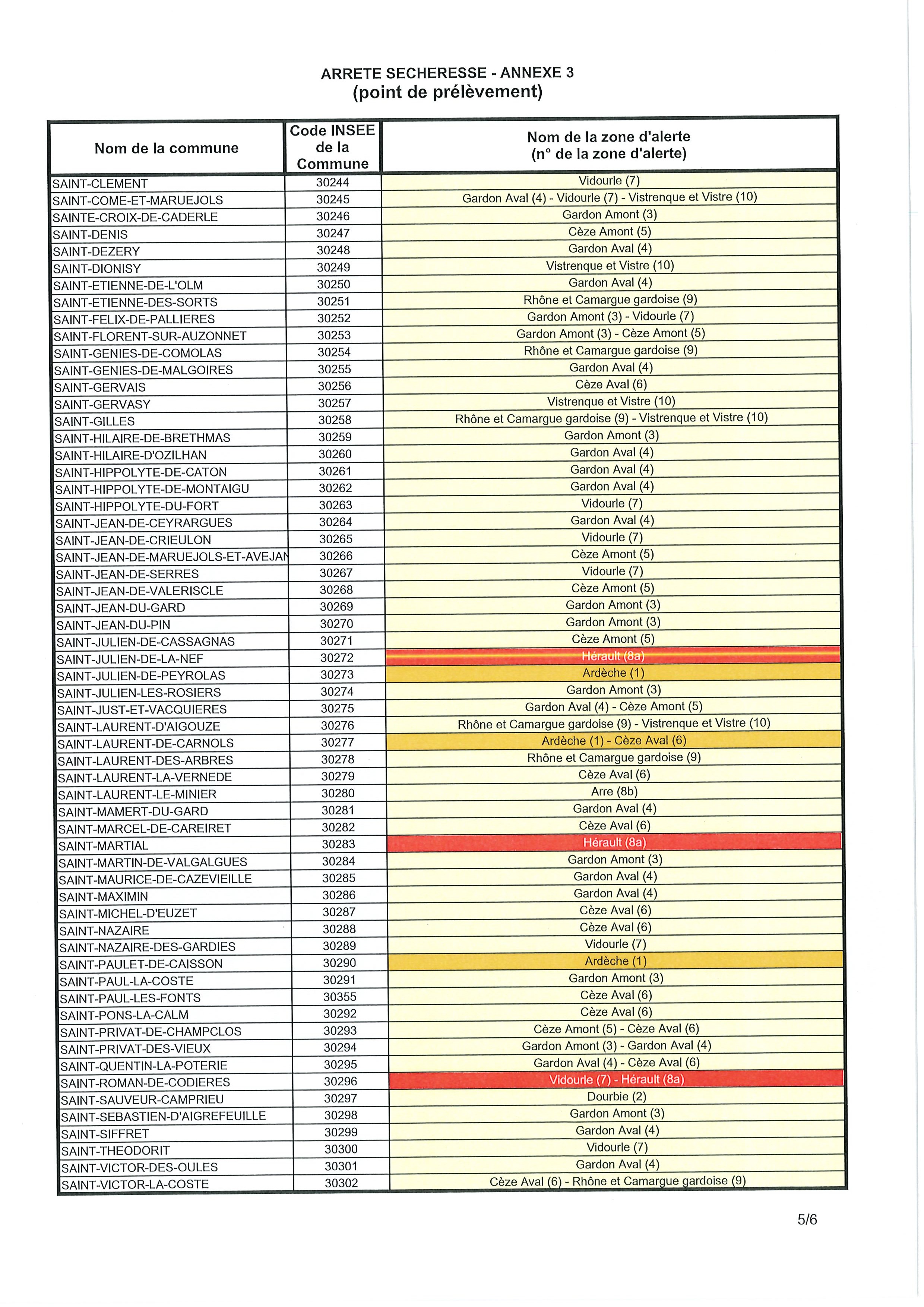 ARRETE SECHERESSE - ANNEXE 3
(point de prélèvement)

| Nom de la commune | Code INSEE de la Commune | Nom de la zone d'alerte (n° de la zone d'alerte) |
|---|---|---|
| SAINT-CLEMENT | 30244 | Vidourle (7) |
| SAINT-COME-ET-MARUEJOLS | 30245 | Gardon Aval (4) - Vidourle (7) - Vistrenque et Vistre (10) |
| SAINTE-CROIX-DE-CADERLE | 30246 | Gardon Amont (3) |
| SAINT-DENIS | 30247 | Cèze Amont (5) |
| SAINT-DEZERY | 30248 | Gardon Aval (4) |
| SAINT-DIONISY | 30249 | Vistrenque et Vistre (10) |
| SAINT-ETIENNE-DE-L'OLM | 30250 | Gardon Aval (4) |
| SAINT-ETIENNE-DES-SORTS | 30251 | Rhône et Camargue gardoise (9) |
| SAINT-FELIX-DE-PALLIERES | 30252 | Gardon Amont (3) - Vidourle (7) |
| SAINT-FLORENT-SUR-AUZONNET | 30253 | Gardon Amont (3) - Cèze Amont (5) |
| SAINT-GENIES-DE-COMOLAS | 30254 | Rhône et Camargue gardoise (9) |
| SAINT-GENIES-DE-MALGOIRES | 30255 | Gardon Aval (4) |
| SAINT-GERVAIS | 30256 | Cèze Aval (6) |
| SAINT-GERVASY | 30257 | Vistrenque et Vistre (10) |
| SAINT-GILLES | 30258 | Rhône et Camargue gardoise (9) - Vistrenque et Vistre (10) |
| SAINT-HILAIRE-DE-BRETHMAS | 30259 | Gardon Amont (3) |
| SAINT-HILAIRE-D'OZILHAN | 30260 | Gardon Aval (4) |
| SAINT-HIPPOLYTE-DE-CATON | 30261 | Gardon Aval (4) |
| SAINT-HIPPOLYTE-DE-MONTAIGU | 30262 | Gardon Aval (4) |
| SAINT-HIPPOLYTE-DU-FORT | 30263 | Vidourle (7) |
| SAINT-JEAN-DE-CEYRARGUES | 30264 | Gardon Aval (4) |
| SAINT-JEAN-DE-CRIEULON | 30265 | Vidourle (7) |
| SAINT-JEAN-DE-MARUEJOLS-ET-AVEJAN | 30266 | Cèze Amont (5) |
| SAINT-JEAN-DE-SERRES | 30267 | Vidourle (7) |
| SAINT-JEAN-DE-VALERISCLE | 30268 | Cèze Amont (5) |
| SAINT-JEAN-DU-GARD | 30269 | Gardon Amont (3) |
| SAINT-JEAN-DU-PIN | 30270 | Gardon Amont (3) |
| SAINT-JULIEN-DE-CASSAGNAS | 30271 | Cèze Amont (5) |
| SAINT-JULIEN-DE-LA-NEF | 30272 | Hérault (8a) |
| SAINT-JULIEN-DE-PEYROLAS | 30273 | Ardèche (1) |
| SAINT-JULIEN-LES-ROSIERS | 30274 | Gardon Amont (3) |
| SAINT-JUST-ET-VACQUIERES | 30275 | Gardon Aval (4) - Cèze Amont (5) |
| SAINT-LAURENT-D'AIGOUZE | 30276 | Rhône et Camargue gardoise (9) - Vistrenque et Vistre (10) |
| SAINT-LAURENT-DE-CARNOLS | 30277 | Ardèche (1) - Cèze Aval (6) |
| SAINT-LAURENT-DES-ARBRES | 30278 | Rhône et Camargue gardoise (9) |
| SAINT-LAURENT-LA-VERNEDE | 30279 | Cèze Aval (6) |
| SAINT-LAURENT-LE-MINIER | 30280 | Arre (8b) |
| SAINT-MAMERT-DU-GARD | 30281 | Gardon Aval (4) |
| SAINT-MARCEL-DE-CAREIRET | 30282 | Cèze Aval (6) |
| SAINT-MARTIAL | 30283 | Hérault (8a) |
| SAINT-MARTIN-DE-VALGALGUES | 30284 | Gardon Amont (3) |
| SAINT-MAURICE-DE-CAZEVIEILLE | 30285 | Gardon Aval (4) |
| SAINT-MAXIMIN | 30286 | Gardon Aval (4) |
| SAINT-MICHEL-D'EUZET | 30287 | Cèze Aval (6) |
| SAINT-NAZAIRE | 30288 | Cèze Aval (6) |
| SAINT-NAZAIRE-DES-GARDIES | 30289 | Vidourle (7) |
| SAINT-PAULET-DE-CAISSON | 30290 | Ardèche (1) |
| SAINT-PAUL-LA-COSTE | 30291 | Gardon Amont (3) |
| SAINT-PAUL-LES-FONTS | 30355 | Cèze Aval (6) |
| SAINT-PONS-LA-CALM | 30292 | Cèze Aval (6) |
| SAINT-PRIVAT-DE-CHAMPCLOS | 30293 | Cèze Amont (5) - Cèze Aval (6) |
| SAINT-PRIVAT-DES-VIEUX | 30294 | Gardon Amont (3) - Gardon Aval (4) |
| SAINT-QUENTIN-LA-POTERIE | 30295 | Gardon Aval (4) - Cèze Aval (6) |
| SAINT-ROMAN-DE-CODIERES | 30296 | Vidourle (7) - Hérault (8a) |
| SAINT-SAUVEUR-CAMPRIEU | 30297 | Dourbie (2) |
| SAINT-SEBASTIEN-D'AIGREFEUILLE | 30298 | Gardon Amont (3) |
| SAINT-SIFFRET | 30299 | Gardon Aval (4) |
| SAINT-THEODORIT | 30300 | Vidourle (7) |
| SAINT-VICTOR-DES-OULES | 30301 | Gardon Aval (4) |
| SAINT-VICTOR-LA-COSTE | 30302 | Cèze Aval (6) - Rhône et Camargue gardoise (9) |

5/6